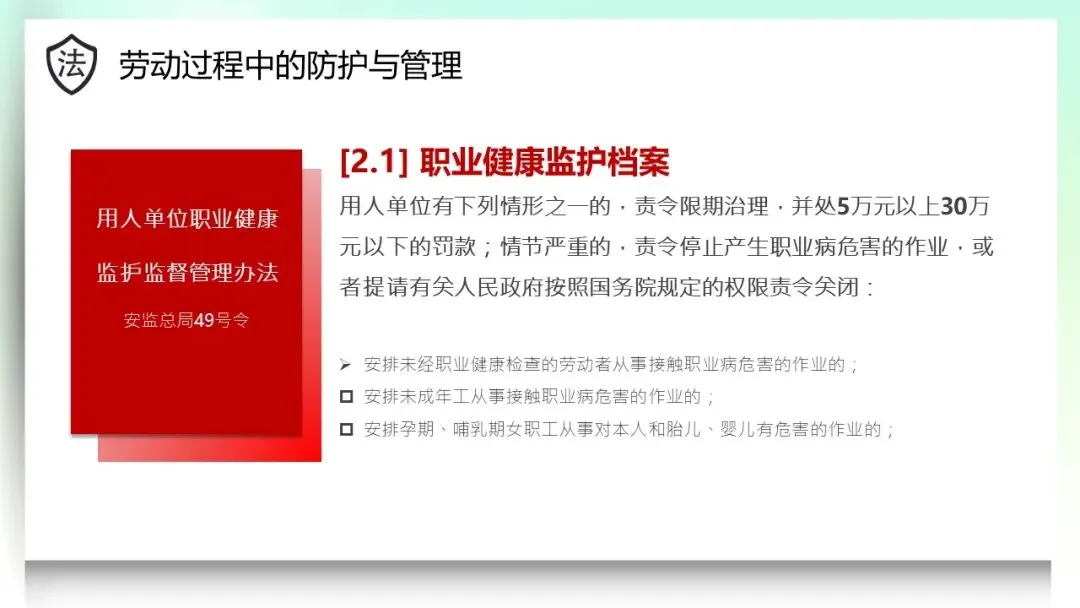 法

劳动过程中的防护与管理

用人单位职业健康

监护监督管理办法

安监总局49号令

[2.1] 职业健康监护档案

用人单位有下列情形之一的，责令限期治理，并处5万元以上30万元以下的罚款；情节严重的，责令停止产生职业病危害的作业，或者提请有关人民政府按照国务院规定的权限责令关闭：

➢ 安排未经职业健康检查的劳动者从事接触职业病危害的作业的；
☐ 安排未成年工从事接触职业病危害的作业的；
☐ 安排孕期、哺乳期女职工从事对本人和胎儿、婴儿有危害的作业的；